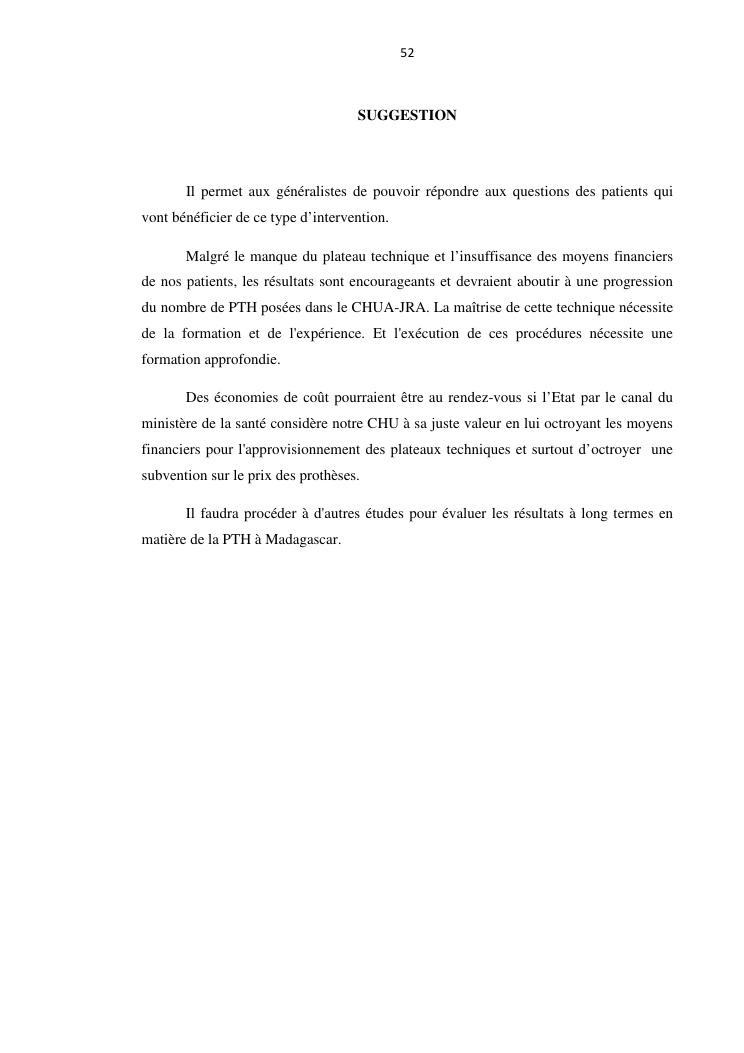 52

SUGGESTION

Il permet aux généralistes de pouvoir répondre aux questions des patients qui vont bénéficier de ce type d'intervention.

Malgré le manque du plateau technique et l'insuffisance des moyens financiers de nos patients, les résultats sont encourageants et devraient aboutir à une progression du nombre de PTH posées dans le CHUA-JRA. La maîtrise de cette technique nécessite de la formation et de l'expérience. Et l'exécution de ces procédures nécessite une formation approfondie.

Des économies de coût pourraient être au rendez-vous si l'Etat par le canal du ministère de la santé considère notre CHU à sa juste valeur en lui octroyant les moyens financiers pour l'approvisionnement des plateaux techniques et surtout d'octroyer une subvention sur le prix des prothèses.

Il faudra procéder à d'autres études pour évaluer les résultats à long termes en matière de la PTH à Madagascar.